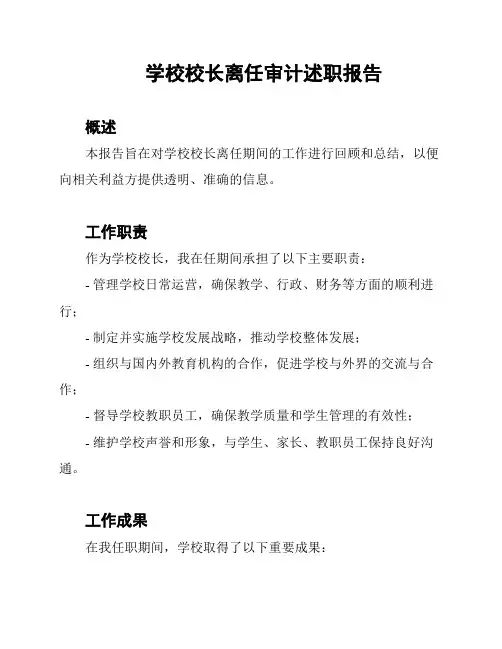 学校校长离任审计述职报告

概述

本报告旨在对学校校长离任期间的工作进行回顾和总结，以便向相关利益方提供透明、准确的信息。

工作职责

作为学校校长，我在任期间承担了以下主要职责：

- 管理学校日常运营，确保教学、行政、财务等方面的顺利进行；

- 制定并实施学校发展战略，推动学校整体发展；

- 组织与国内外教育机构的合作，促进学校与外界的交流与合作；

- 督导学校教职员工，确保教学质量和学生管理的有效性；

- 维护学校声誉和形象，与学生、家长、教职员工保持良好沟通。

工作成果

在我任职期间，学校取得了以下重要成果：